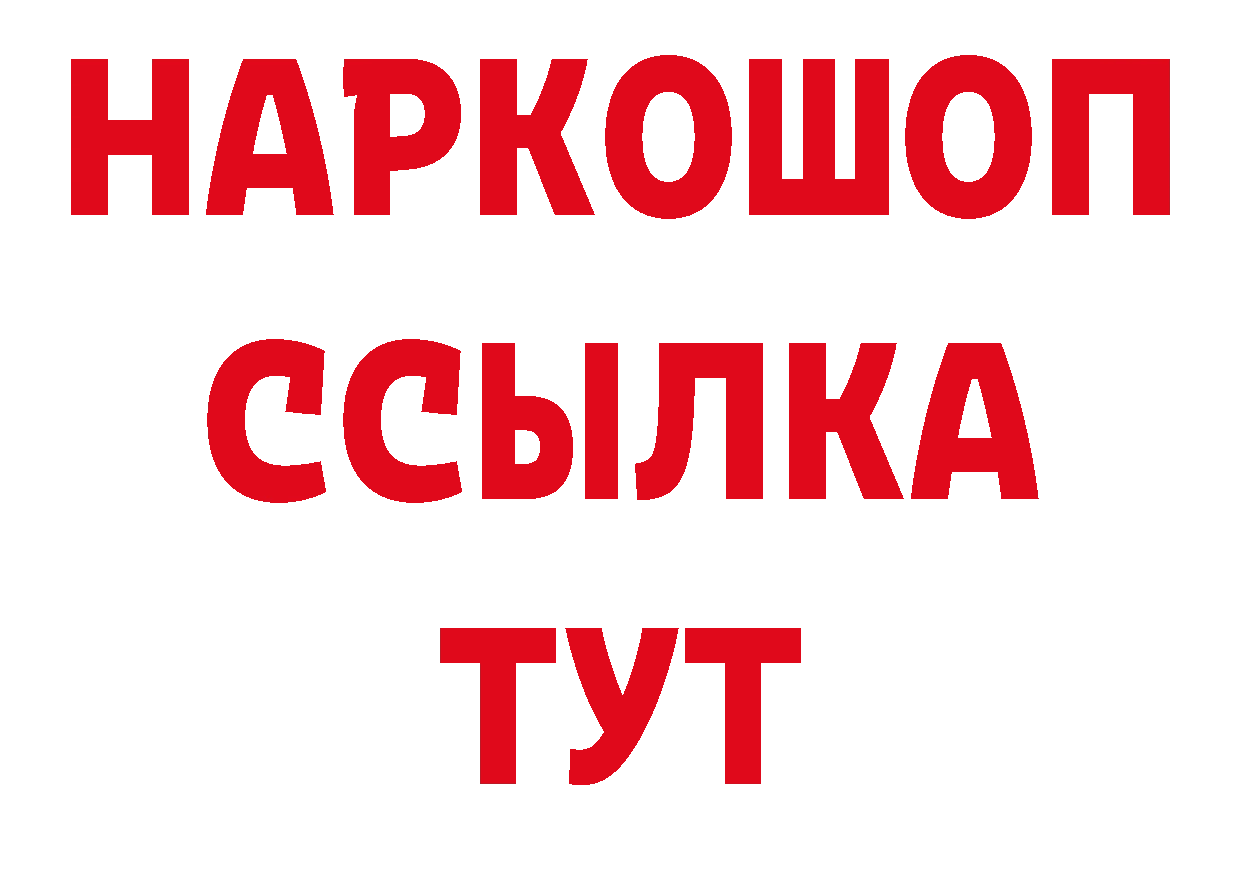 НАРКОШОП
ССЫЛКА
ТУТ